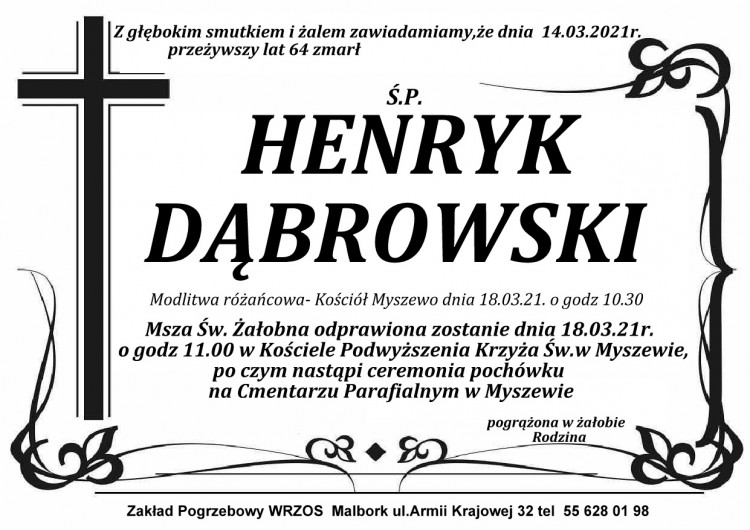 Z głębokim smutkiem i żalem zawiadamiamy,że dnia 14.03.2021r.
przeżywszy lat 64 zmarł

Ś.P.
HENRYK
DĄBROWSKI

Modlitwa różańcowa- Kościół Myszewo dnia 18.03.21. o godz 10.30

Msza Św. Żałobna odprawiona zostanie dnia 18.03.21r.
o godz 11.00 w Kościele Podwyższenia Krzyża Św.w Myszewie,
po czym nastąpi ceremonia pochówku
na Cmentarzu Parafialnym w Myszewie

pogrążona w żałobie
Rodzina

Zakład Pogrzebowy WRZOS Malbork ul.Armii Krajowej 32 tel 55 628 01 98